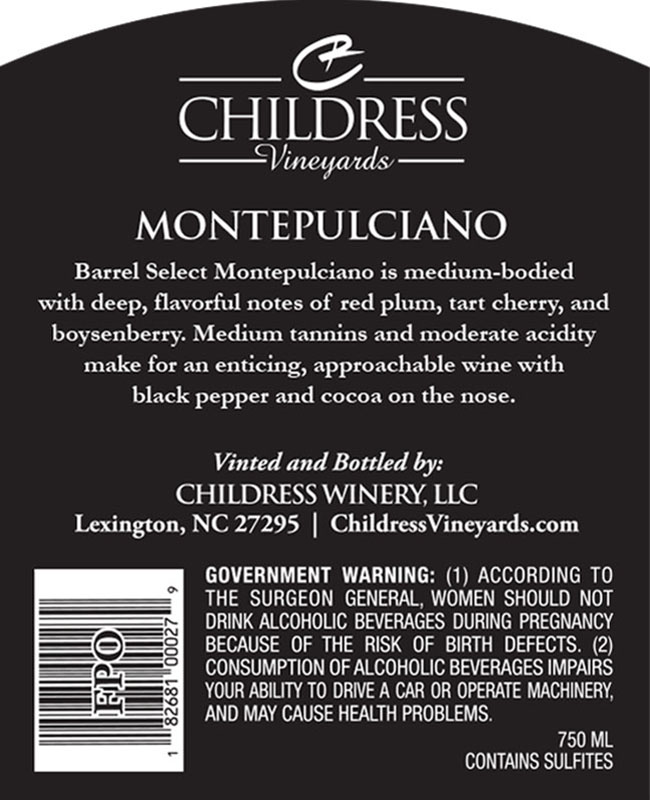 CR
CHILDRESS
Vineyards

MONTEPULCIANO

Barrel Select Montepulciano is medium-bodied with deep, flavorful notes of red plum, tart cherry, and boysenberry. Medium tannins and moderate acidity make for an enticing, approachable wine with black pepper and cocoa on the nose.

Vinted and Bottled by:
CHILDRESS WINERY, LLC
Lexington, NC 27295 | ChildressVineyards.com

FPO
1 82681 00027 9

GOVERNMENT WARNING: (1) ACCORDING TO THE SURGEON GENERAL, WOMEN SHOULD NOT DRINK ALCOHOLIC BEVERAGES DURING PREGNANCY BECAUSE OF THE RISK OF BIRTH DEFECTS. (2) CONSUMPTION OF ALCOHOLIC BEVERAGES IMPAIRS YOUR ABILITY TO DRIVE A CAR OR OPERATE MACHINERY, AND MAY CAUSE HEALTH PROBLEMS.

750 ML
CONTAINS SULFITES